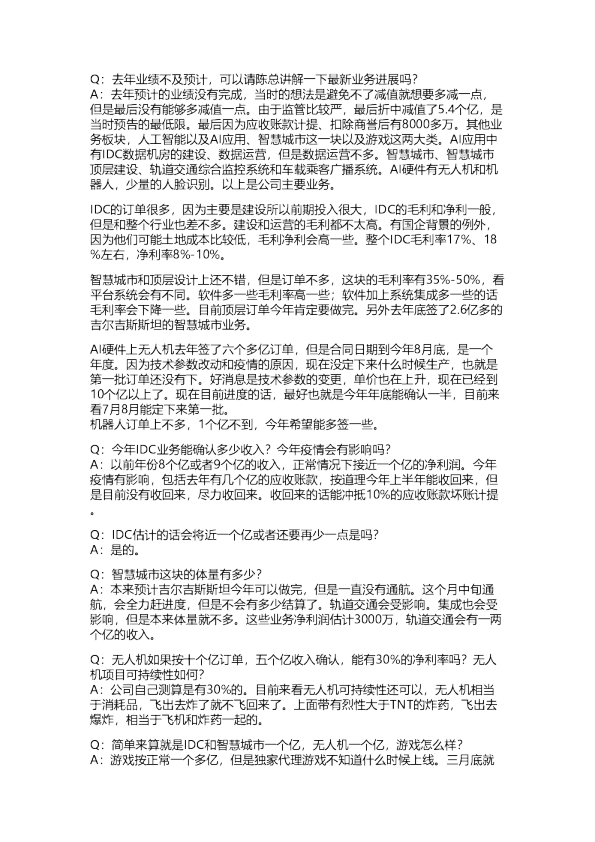 Q：去年业绩不及预计，可以请陈总讲解一下最新业务进展吗？
A：去年预计的业绩没有完成，当时的想法是避免不了减值就想要多减一点，但是最后没有能够多减值一点。由于监管比较严，最后折中减值了5.4个亿，是当时预告的最低限。最后因为应收账款计提、扣除商誉后有8000多万。其他业务板块，人工智能以及AI应用、智慧城市这一块以及游戏这两大类。AI应用中有IDC数据机房的建设、数据运营，但是数据运营不多。智慧城市、智慧城市顶层建设、轨道交通综合监控系统和车载乘客广播系统。AI硬件有无人机和机器人，少量的人脸识别。以上是公司主要业务。

IDC的订单很多，因为主要是建设所以前期投入很大，IDC的毛利和净利一般，但是和整个行业也差不多。建设和运营的毛利都不太高。有国企背景的例外，因为他们可能土地成本比较低，毛利净利会高一些。整个IDC毛利率17%、18%左右，净利率8%-10%。

智慧城市和顶层设计上还不错，但是订单不多，这块的毛利率有35%-50%，看平台系统会有不同。软件多一些毛利率高一些；软件加上系统集成多一些的话毛利率会下降一些。目前顶层订单今年肯定要做完。另外去年底签了2.6亿多的吉尔吉斯斯坦的智慧城市业务。

AI硬件上无人机去年签了六个多亿订单，但是合同日期到今年8月底，是一个年度。因为技术参数改动和疫情的原因，现在没定下来什么时候生产，也就是第一批订单还没有下。好消息是技术参数的变更，单价也在上升，现在已经到10个亿以上了。现在目前进度的话，最好也就是今年年底能确认一半，目前来看7月8月能定下来第一批。
机器人订单上不多，1个亿不到，今年希望能多签一些。

Q：今年IDC业务能确认多少收入？今年疫情会有影响吗？
A：以前年份8个亿或者9个亿的收入，正常情况下接近一个亿的净利润。今年疫情有影响，包括去年有几个亿的应收账款，按道理今年上半年能收回来，但是目前没有收回来，尽力收回来。收回来的话能冲抵10%的应收账款坏账计提。

Q：IDC估计的话会将近一个亿或者还要再少一点是吗？
A：是的。

Q：智慧城市这块的体量有多少？
A：本来预计吉尔吉斯斯坦今年可以做完，但是一直没有通航。这个月中旬通航，会全力赶进度，但是不会有多少结算了。轨道交通会受影响。集成也会受影响，但是本来体量就不多。这些业务净利润估计3000万，轨道交通会有一两个亿的收入。

Q：无人机如果按十个亿订单，五个亿收入确认，能有30%的净利率吗？无人机项目可持续性如何？
A：公司自己测算是有30%的。目前来看无人机可持续性还可以，无人机相当于消耗品，飞出去炸了就不飞回来了。上面带有烈性大于TNT的炸药，飞出去爆炸，相当于飞机和炸药一起的。

Q：简单来算就是IDC和智慧城市一个亿，无人机一个亿，游戏怎么样？
A：游戏按正常一个多亿，但是独家代理游戏不知道什么时候上线。三月底就